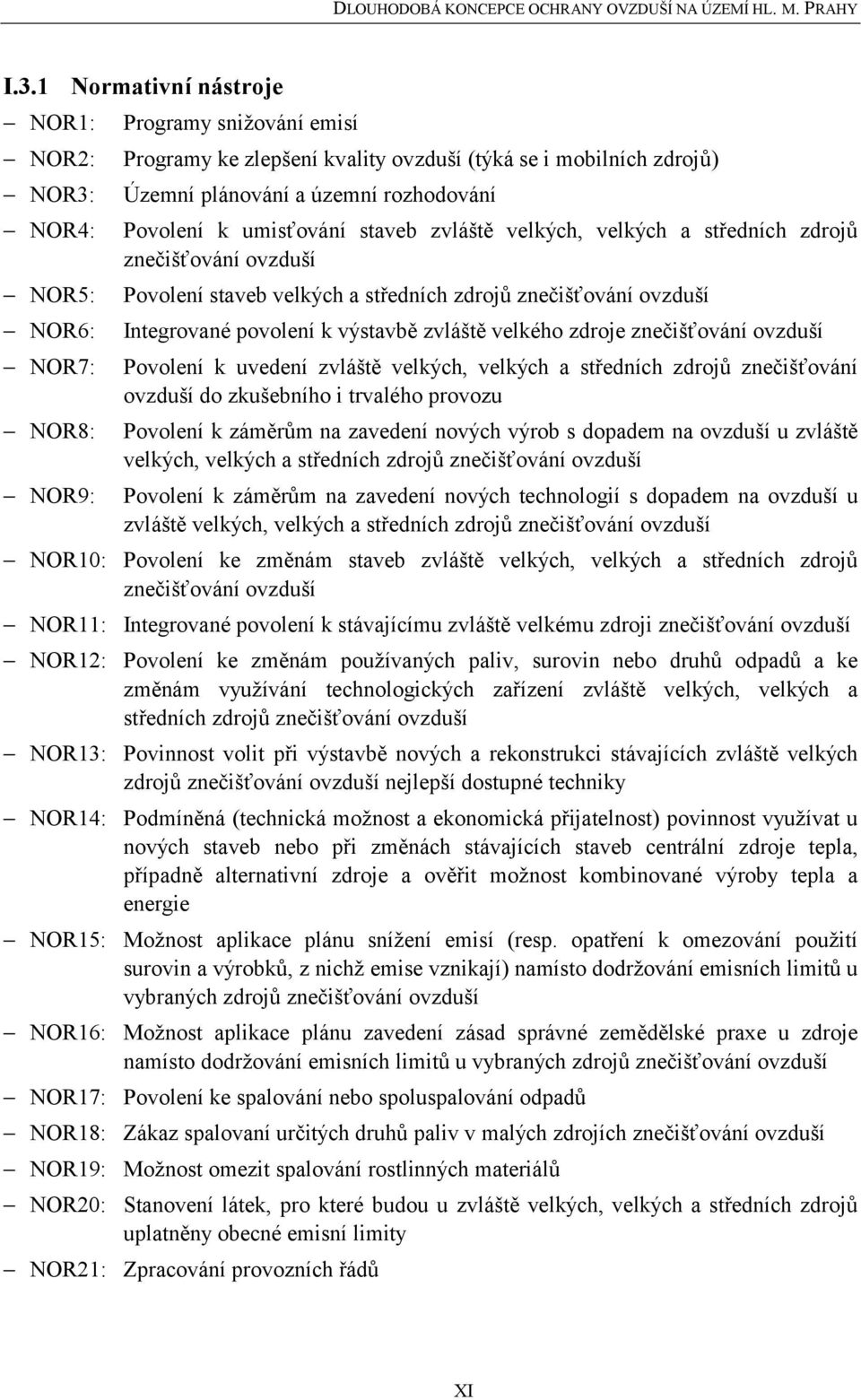 DLOUHODOBÁ KONCEPCE OCHRANY OVZDUŠÍ NA ÚZEMÍ HL. M. PRAHY

I.3.1 Normativní nástroje

– NOR1: Programy snižování emisí
– NOR2: Programy ke zlepšení kvality ovzduší (týká se i mobilních zdrojů)
– NOR3: Územní plánování a územní rozhodování
– NOR4: Povolení k umisťování staveb zvláště velkých, velkých a středních zdrojů znečišťování ovzduší
– NOR5: Povolení staveb velkých a středních zdrojů znečišťování ovzduší
– NOR6: Integrované povolení k výstavbě zvláště velkého zdroje znečišťování ovzduší
– NOR7: Povolení k uvedení zvláště velkých, velkých a středních zdrojů znečišťování ovzduší do zkušebního i trvalého provozu
– NOR8: Povolení k záměrům na zavedení nových výrob s dopadem na ovzduší u zvláště velkých, velkých a středních zdrojů znečišťování ovzduší
– NOR9: Povolení k záměrům na zavedení nových technologií s dopadem na ovzduší u zvláště velkých, velkých a středních zdrojů znečišťování ovzduší
– NOR10: Povolení ke změnám staveb zvláště velkých, velkých a středních zdrojů znečišťování ovzduší
– NOR11: Integrované povolení k stávajícímu zvláště velkému zdroji znečišťování ovzduší
– NOR12: Povolení ke změnám používaných paliv, surovin nebo druhů odpadů a ke změnám využívání technologických zařízení zvláště velkých, velkých a středních zdrojů znečišťování ovzduší
– NOR13: Povinnost volit při výstavbě nových a rekonstrukci stávajících zvláště velkých zdrojů znečišťování ovzduší nejlepší dostupné techniky
– NOR14: Podmíněná (technická možnost a ekonomická přijatelnost) povinnost využívat u nových staveb nebo při změnách stávajících staveb centrální zdroje tepla, případně alternativní zdroje a ověřit možnost kombinované výroby tepla a energie
– NOR15: Možnost aplikace plánu snížení emisí (resp. opatření k omezování použití surovin a výrobků, z nichž emise vznikají) namísto dodržování emisních limitů u vybraných zdrojů znečišťování ovzduší
– NOR16: Možnost aplikace plánu zavedení zásad správné zemědělské praxe u zdroje namísto dodržování emisních limitů u vybraných zdrojů znečišťování ovzduší
– NOR17: Povolení ke spalování nebo spoluspalování odpadů
– NOR18: Zákaz spalovaní určitých druhů paliv v malých zdrojích znečišťování ovzduší
– NOR19: Možnost omezit spalování rostlinných materiálů
– NOR20: Stanovení látek, pro které budou u zvláště velkých, velkých a středních zdrojů uplatněny obecné emisní limity
– NOR21: Zpracování provozních řádů

XI